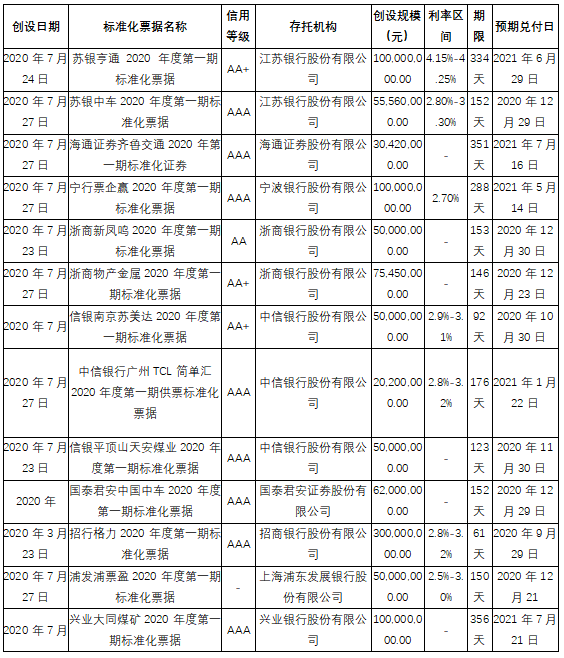 | 创设日期 | 标准化票据名称 | 信用等级 | 存托机构 | 创设规模（元） | 利率区间 | 期限 | 预期兑付日 |
|---|---|---|---|---|---|---|---|
| 2020 年 7 月 24 日 | 苏银亨通 2020 年度第一期标准化票据 | AA+ | 江苏银行股份有限公司 | 100,000,000.00 | 4.15%-4.25% | 334 天 | 2021 年 6 月 29 日 |
| 2020 年 7 月 27 日 | 苏银中车 2020 年度第一期标准化票据 | AAA | 江苏银行股份有限公司 | 55,560,000.00 | 2.80%-3.30% | 152 天 | 2020 年 12 月 29 日 |
| 2020 年 7 月 27 日 | 海通证券齐鲁交通 2020 年第一期标准化证券 | AAA | 海通证券股份有限公司 | 30,420,000.00 | - | 351 天 | 2021 年 7 月 16 日 |
| 2020 年 7 月 27 日 | 宁行票企赢 2020 年度第一期标准化票据 | AAA | 宁波银行股份有限公司 | 100,000,000.00 | 2.70% | 288 天 | 2021 年 5 月 14 日 |
| 2020 年 7 月 23 日 | 浙商新凤鸣 2020 年度第一期标准化票据 | AA | 浙商银行股份有限公司 | 50,000,000.00 | - | 153 天 | 2020 年 12 月 30 日 |
| 2020 年 7 月 27 日 | 浙商物产金属 2020 年度第一期标准化票据 | AA+ | 浙商银行股份有限公司 | 75,450,000.00 | - | 146 天 | 2020 年 12 月 23 日 |
| 2020 年 7 月 | 信银南京苏美达 2020 年度第一期标准化票据 | AA+ | 中信银行股份有限公司 | 50,000,000.00 | 2.9%-3.1% | 92 天 | 2020 年 10 月 30 日 |
| 2020 年 7 月 27 日 | 中信银行广州 TCL 简单汇 2020 年度第一期供票标准化票据 | AAA | 中信银行股份有限公司 | 20,200,000.00 | 2.8%-3.2% | 176 天 | 2021 年 1 月 22 日 |
| 2020 年 7 月 23 日 | 信银平顶山天安煤业 2020 年度第一期标准化票据 | AAA | 中信银行股份有限公司 | 50,000,000.00 | - | 123 天 | 2020 年 11 月 30 日 |
| 2020 年 | 国泰君安中国中车 2020 年度第一期标准化票据 | AAA | 国泰君安证券股份有限公司 | 62,000,000.00 | - | 152 天 | 2020 年 12 月 29 日 |
| 2020 年 3 月 23 日 | 招行格力 2020 年度第一期标准化票据 | AAA | 招商银行股份有限公司 | 300,000,000.00 | 2.8%-3.2% | 61 天 | 2020 年 9 月 29 日 |
| 2020 年 7 月 27 日 | 浦发浦票盈 2020 年度第一期标准化票据 | - | 上海浦东发展银行股份有限公司 | 50,000,000.00 | 2.5%-3.0% | 150 天 | 2020 年 12 月 21 |
| 2020 年 7 月 | 兴业大同煤矿 2020 年度第一期标准化票据 | AAA | 兴业银行股份有限公司 | 100,000,000.00 | - | 356 天 | 2021 年 7 月 21 日 |